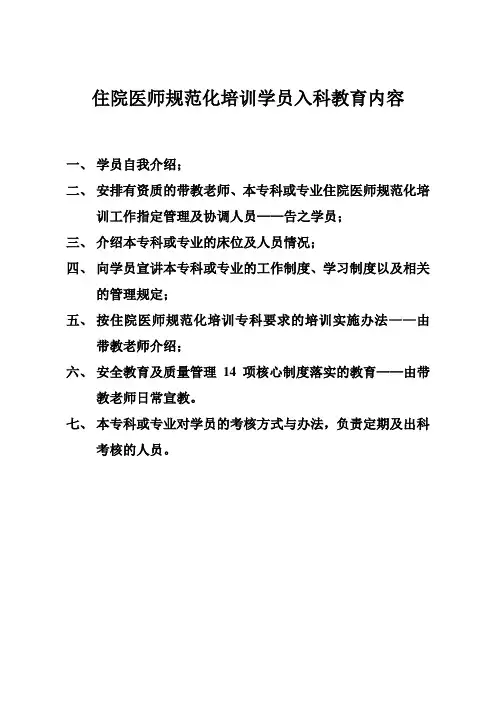 住院医师规范化培训学员入科教育内容

一、学员自我介绍；

二、安排有资质的带教老师、本专科或专业住院医师规范化培训工作指定管理及协调人员——告之学员；

三、介绍本专科或专业的床位及人员情况；

四、向学员宣讲本专科或专业的工作制度、学习制度以及相关的管理规定；

五、按住院医师规范化培训专科要求的培训实施办法——由带教老师介绍；

六、安全教育及质量管理 14 项核心制度落实的教育——由带教老师日常宣教。

七、本专科或专业对学员的考核方式与办法，负责定期及出科考核的人员。